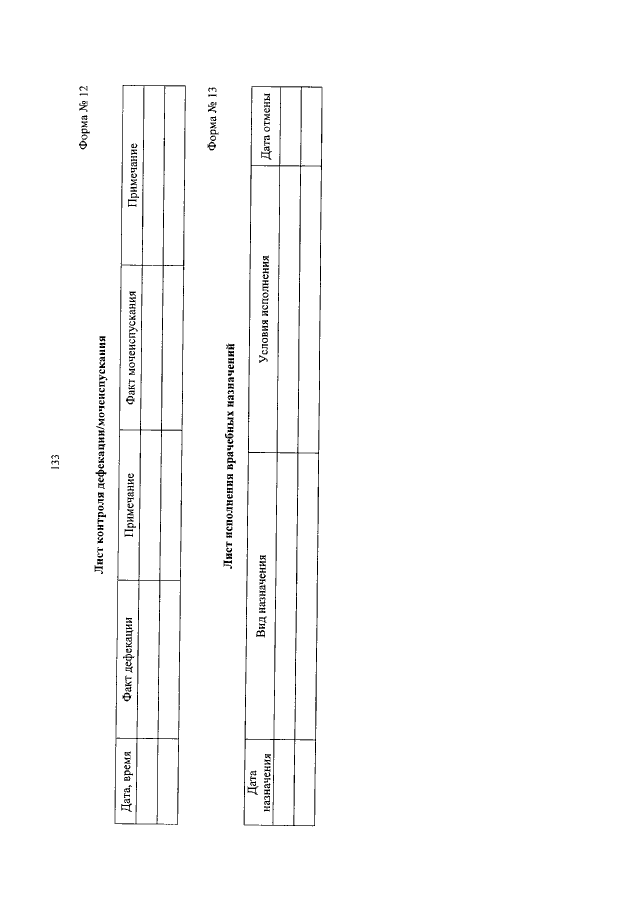 133

Форма № 12

Лист контроля дефекации/мочеиспускания

| Дата, время | Факт дефекации | Примечание | Факт мочеиспускания | Примечание |
|---|---|---|---|---|
| | | | | |
| | | | | |

Форма № 13

Лист исполнения врачебных назначений

| Дата назначения | Вид назначения | Условия исполнения | Дата отмены |
|---|---|---|---|
| | | | |
| | | | |